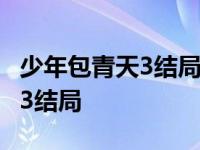 少年包青天3结局
3结局